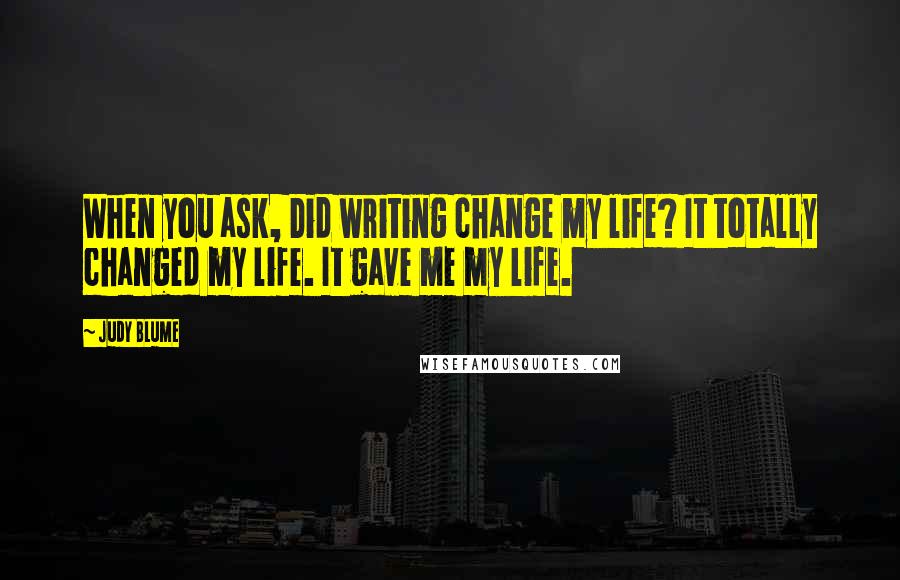 WHEN YOU ASK, DID WRITING CHANGE MY LIFE? IT TOTALLY CHANGED MY LIFE. IT GAVE ME MY LIFE.

~ JUDY BLUME

WISEFAMOUSQUOTES.COM